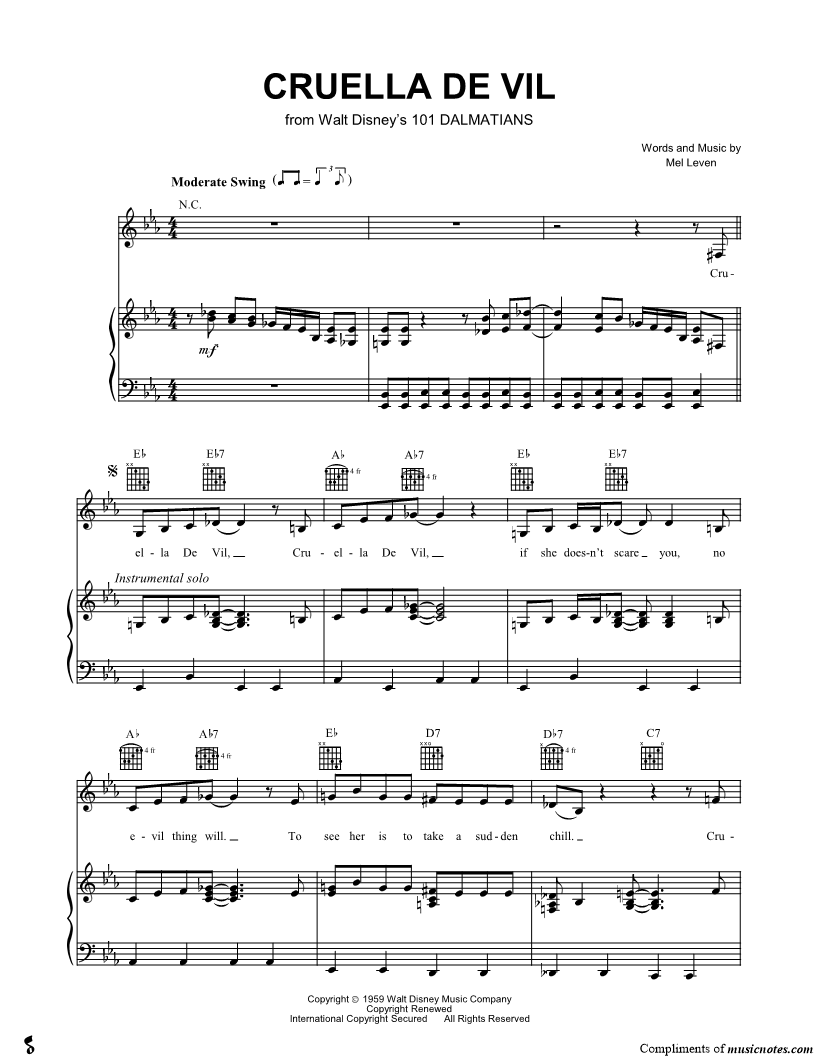 CRUELLA DE VIL
from Walt Disney's 101 DALMATIANS

Words and Music by
Mel Leven

Moderate Swing

N.C.

Cru -

mf

E♭ E♭7 A♭ A♭7 E♭ E♭7

el - la De Vil, Cru - el - la De Vil, if she does - n't scare you, no

Instrumental solo

A♭ A♭7 E♭ D7 D♭7 C7

e - vil thing will. To see her is to take a sud - den chill. Cru -

Copyright © 1959 Walt Disney Music Company
Copyright Renewed
International Copyright Secured All Rights Reserved

Compliments of musicnotes.com